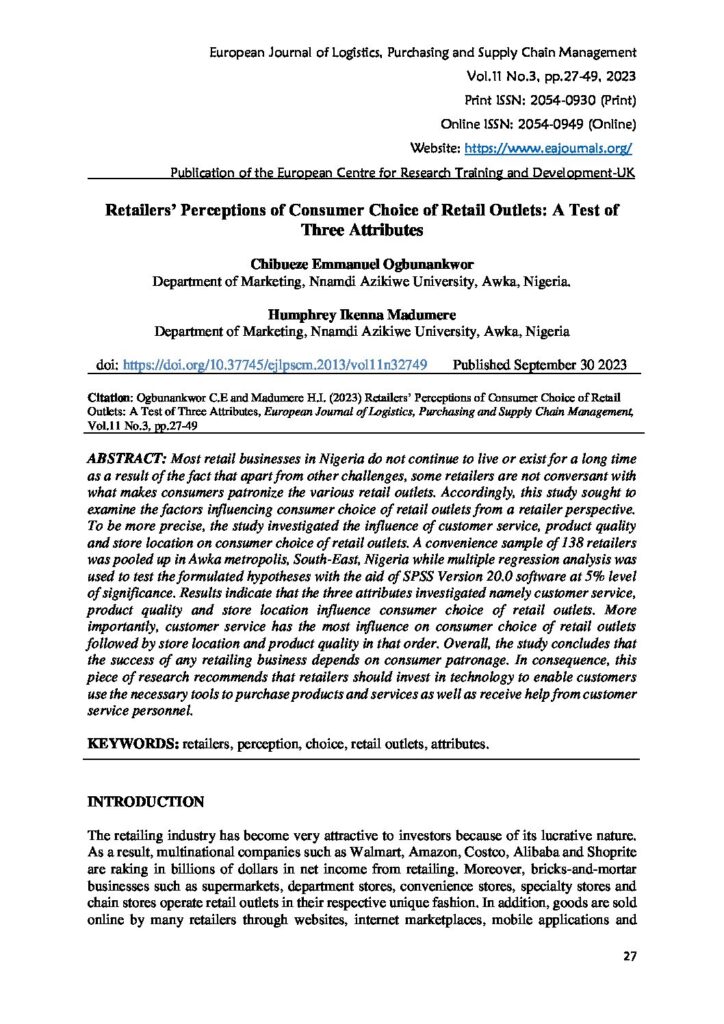 European Journal of Logistics, Purchasing and Supply Chain Management
Vol.11 No.3, pp.27-49, 2023
Print ISSN: 2054-0930 (Print)
Online ISSN: 2054-0949 (Online)
Website: https://www.eajournals.org/
Publication of the European Centre for Research Training and Development-UK

Retailers' Perceptions of Consumer Choice of Retail Outlets: A Test of Three Attributes

Chibueze Emmanuel Ogbunankwor
Department of Marketing, Nnamdi Azikiwe University, Awka, Nigeria.

Humphrey Ikenna Madumere
Department of Marketing, Nnamdi Azikiwe University, Awka, Nigeria

doi: https://doi.org/10.37745/ejlpscm.2013/vol11n32749 Published September 30 2023

Citation: Ogbunankwor C.E and Madumere H.I. (2023) Retailers' Perceptions of Consumer Choice of Retail Outlets: A Test of Three Attributes, European Journal of Logistics, Purchasing and Supply Chain Management, Vol.11 No.3, pp.27-49

ABSTRACT: Most retail businesses in Nigeria do not continue to live or exist for a long time as a result of the fact that apart from other challenges, some retailers are not conversant with what makes consumers patronize the various retail outlets. Accordingly, this study sought to examine the factors influencing consumer choice of retail outlets from a retailer perspective. To be more precise, the study investigated the influence of customer service, product quality and store location on consumer choice of retail outlets. A convenience sample of 138 retailers was pooled up in Awka metropolis, South-East, Nigeria while multiple regression analysis was used to test the formulated hypotheses with the aid of SPSS Version 20.0 software at 5% level of significance. Results indicate that the three attributes investigated namely customer service, product quality and store location influence consumer choice of retail outlets. More importantly, customer service has the most influence on consumer choice of retail outlets followed by store location and product quality in that order. Overall, the study concludes that the success of any retailing business depends on consumer patronage. In consequence, this piece of research recommends that retailers should invest in technology to enable customers use the necessary tools to purchase products and services as well as receive help from customer service personnel.

KEYWORDS: retailers, perception, choice, retail outlets, attributes.

INTRODUCTION

The retailing industry has become very attractive to investors because of its lucrative nature. As a result, multinational companies such as Walmart, Amazon, Costco, Alibaba and Shoprite are raking in billions of dollars in net income from retailing. Moreover, bricks-and-mortar businesses such as supermarkets, department stores, convenience stores, specialty stores and chain stores operate retail outlets in their respective unique fashion. In addition, goods are sold online by many retailers through websites, internet marketplaces, mobile applications and

27